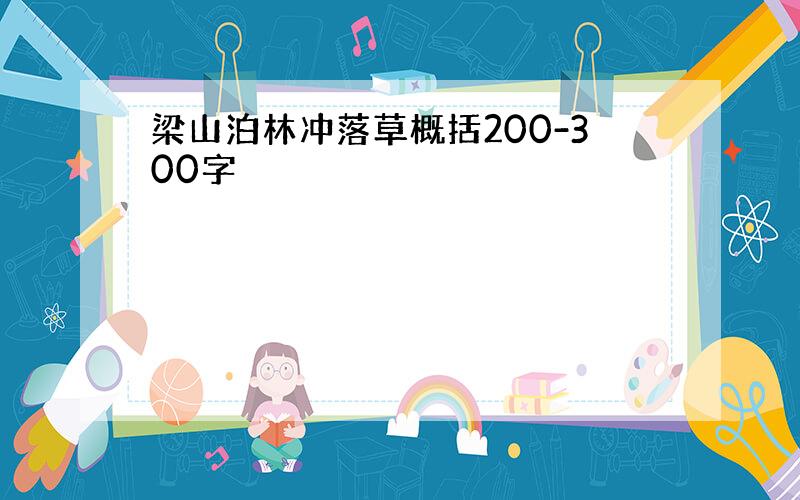 梁山泊林冲落草概括200-300字